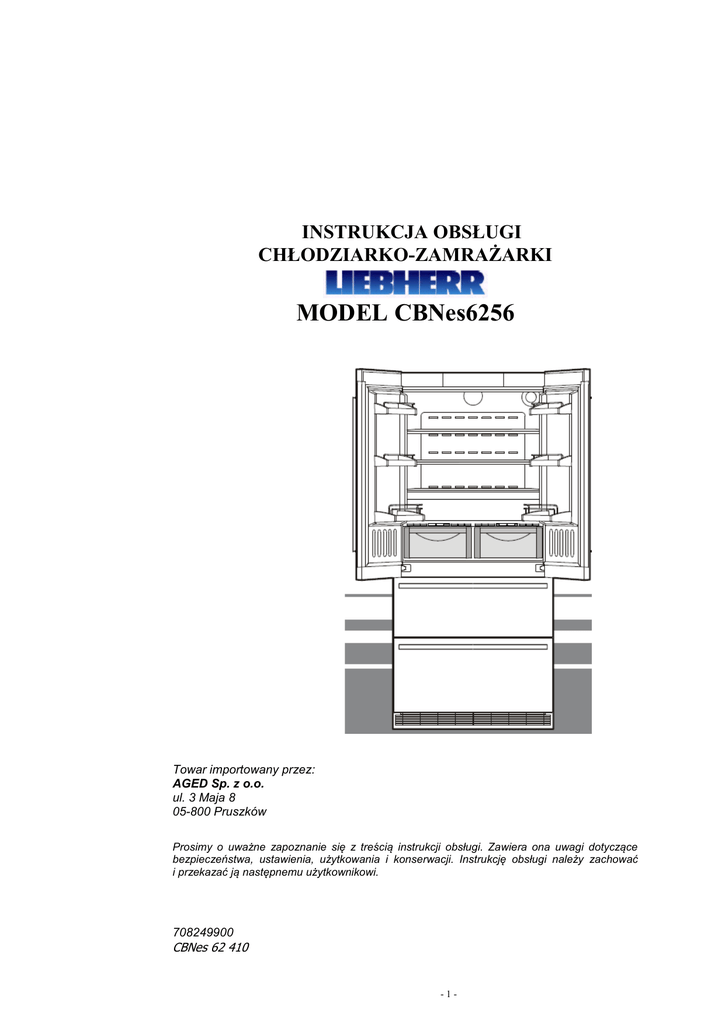 INSTRUKCJA OBSŁUGI
CHŁODZIARKO-ZAMRAŻARKI
LIEBHERR
MODEL CBNes6256

Towar importowany przez:
AGED Sp. z o.o.
ul. 3 Maja 8
05-800 Pruszków

Prosimy o uważne zapoznanie się z treścią instrukcji obsługi. Zawiera ona uwagi dotyczące bezpieczeństwa, ustawienia, użytkowania i konserwacji. Instrukcję obsługi należy zachować i przekazać ją następnemu użytkownikowi.

708249900
CBNes 62 410

- 1 -